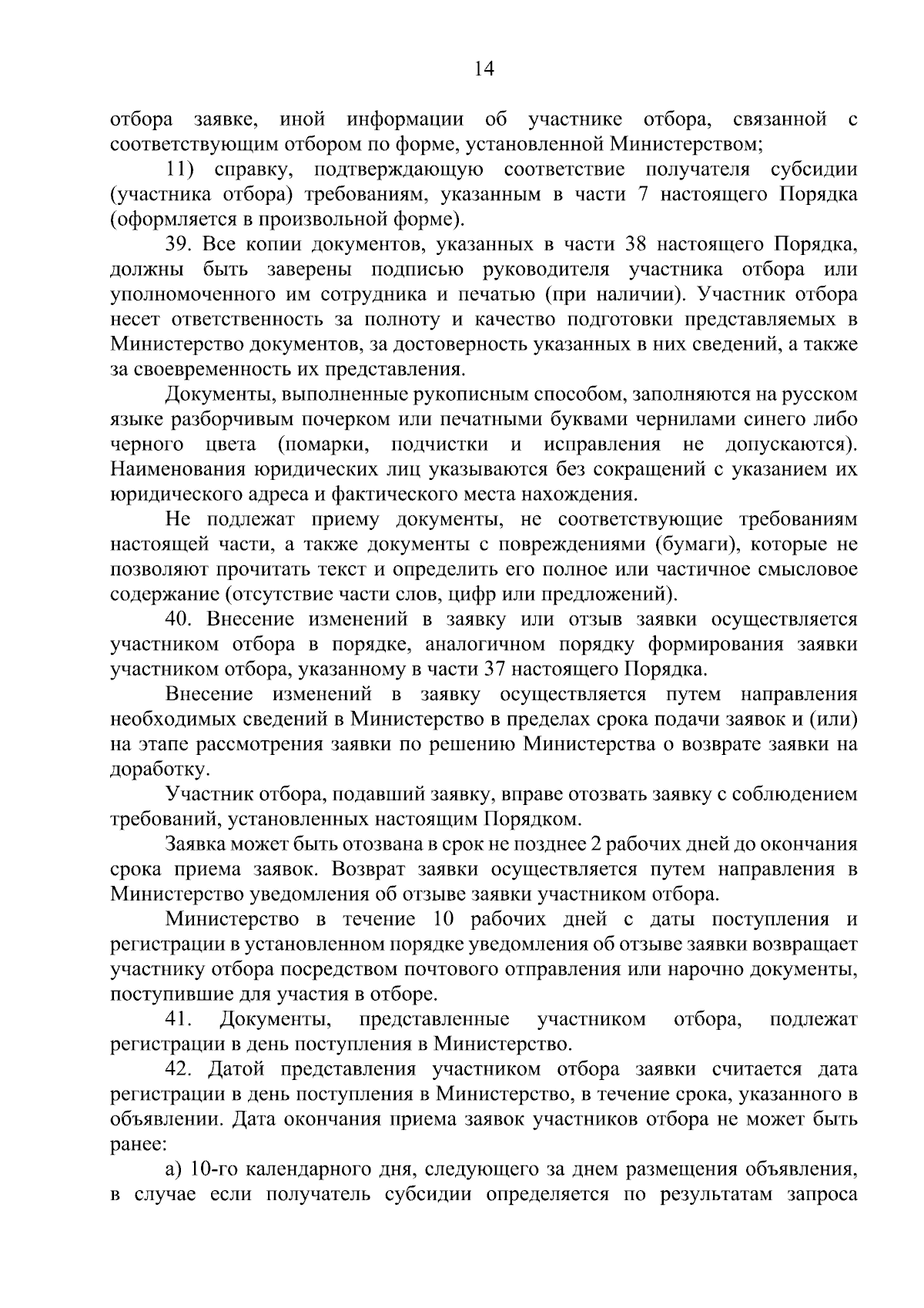 14

отбора заявке, иной информации об участнике отбора, связанной с соответствующим отбором по форме, установленной Министерством;

11) справку, подтверждающую соответствие получателя субсидии (участника отбора) требованиям, указанным в части 7 настоящего Порядка (оформляется в произвольной форме).

39. Все копии документов, указанных в части 38 настоящего Порядка, должны быть заверены подписью руководителя участника отбора или уполномоченного им сотрудника и печатью (при наличии). Участник отбора несет ответственность за полноту и качество подготовки представляемых в Министерство документов, за достоверность указанных в них сведений, а также за своевременность их представления.

Документы, выполненные рукописным способом, заполняются на русском языке разборчивым почерком или печатными буквами чернилами синего либо черного цвета (помарки, подчистки и исправления не допускаются). Наименования юридических лиц указываются без сокращений с указанием их юридического адреса и фактического места нахождения.

Не подлежат приему документы, не соответствующие требованиям настоящей части, а также документы с повреждениями (бумаги), которые не позволяют прочитать текст и определить его полное или частичное смысловое содержание (отсутствие части слов, цифр или предложений).

40. Внесение изменений в заявку или отзыв заявки осуществляется участником отбора в порядке, аналогичном порядку формирования заявки участником отбора, указанному в части 37 настоящего Порядка.

Внесение изменений в заявку осуществляется путем направления необходимых сведений в Министерство в пределах срока подачи заявок и (или) на этапе рассмотрения заявки по решению Министерства о возврате заявки на доработку.

Участник отбора, подавший заявку, вправе отозвать заявку с соблюдением требований, установленных настоящим Порядком.

Заявка может быть отозвана в срок не позднее 2 рабочих дней до окончания срока приема заявок. Возврат заявки осуществляется путем направления в Министерство уведомления об отзыве заявки участником отбора.

Министерство в течение 10 рабочих дней с даты поступления и регистрации в установленном порядке уведомления об отзыве заявки возвращает участнику отбора посредством почтового отправления или нарочно документы, поступившие для участия в отборе.

41. Документы, представленные участником отбора, подлежат регистрации в день поступления в Министерство.

42. Датой представления участником отбора заявки считается дата регистрации в день поступления в Министерство, в течение срока, указанного в объявлении. Дата окончания приема заявок участников отбора не может быть ранее:

а) 10-го календарного дня, следующего за днем размещения объявления, в случае если получатель субсидии определяется по результатам запроса